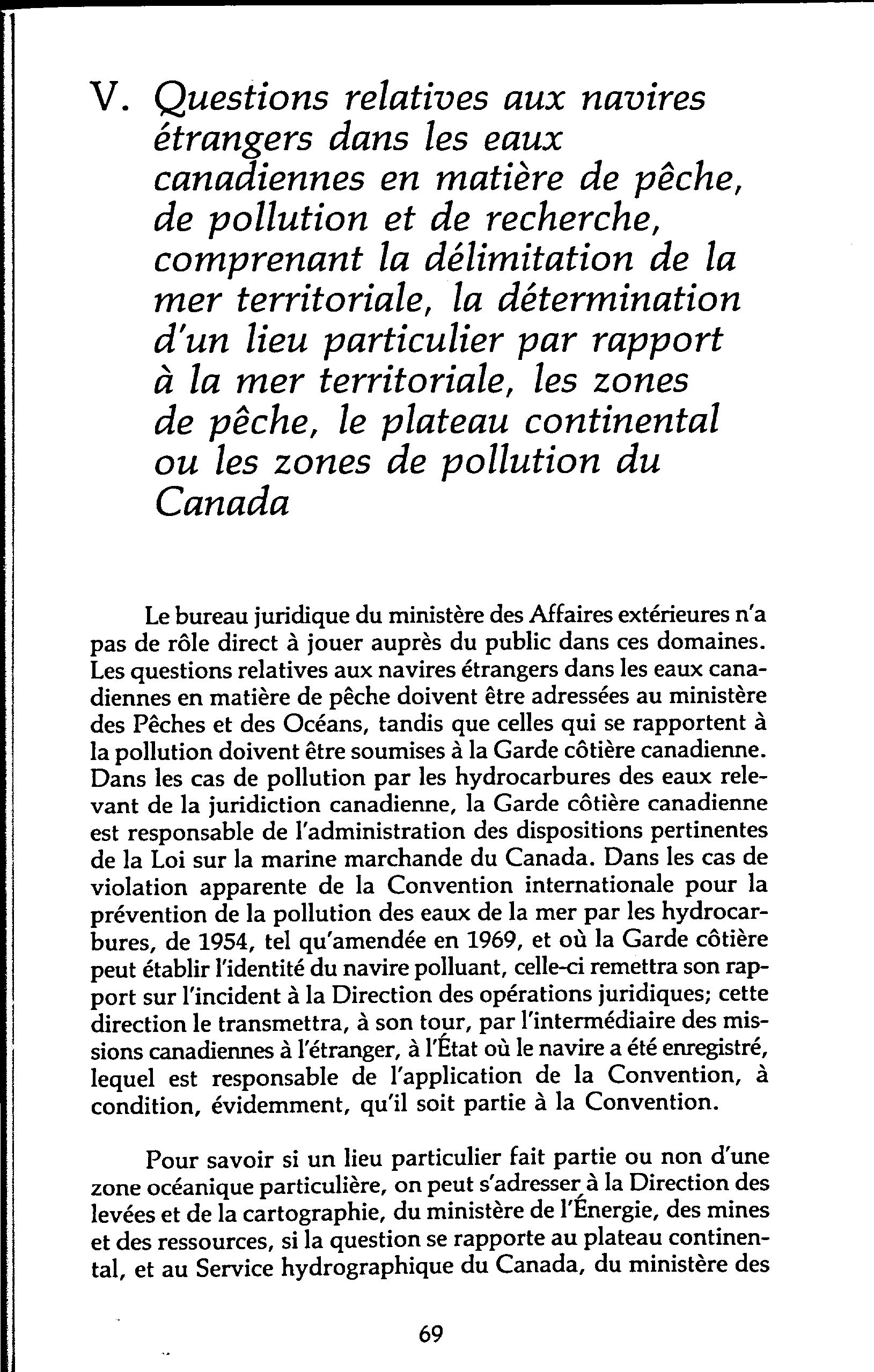 V. Questions relatives aux navires étrangers dans les eaux canadiennes en matière de pêche, de pollution et de recherche, comprenant la délimitation de la mer territoriale, la détermination d'un lieu particulier par rapport à la mer territoriale, les zones de pêche, le plateau continental ou les zones de pollution du Canada

Le bureau juridique du ministère des Affaires extérieures n'a pas de rôle direct à jouer auprès du public dans ces domaines. Les questions relatives aux navires étrangers dans les eaux canadiennes en matière de pêche doivent être adressées au ministère des Pêches et des Océans, tandis que celles qui se rapportent à la pollution doivent être soumises à la Garde côtière canadienne. Dans les cas de pollution par les hydrocarbures des eaux relevant de la juridiction canadienne, la Garde côtière canadienne est responsable de l'administration des dispositions pertinentes de la Loi sur la marine marchande du Canada. Dans les cas de violation apparente de la Convention internationale pour la prévention de la pollution des eaux de la mer par les hydrocarbures, de 1954, tel qu'amendée en 1969, et où la Garde côtière peut établir l'identité du navire polluant, celle-ci remettra son rapport sur l'incident à la Direction des opérations juridiques; cette direction le transmettra, à son tour, par l'intermédiaire des missions canadiennes à l'étranger, à l'État où le navire a été enregistré, lequel est responsable de l'application de la Convention, à condition, évidemment, qu'il soit partie à la Convention.

Pour savoir si un lieu particulier fait partie ou non d'une zone océanique particulière, on peut s'adresser à la Direction des levées et de la cartographie, du ministère de l'Énergie, des mines et des ressources, si la question se rapporte au plateau continental, et au Service hydrographique du Canada, du ministère des

69